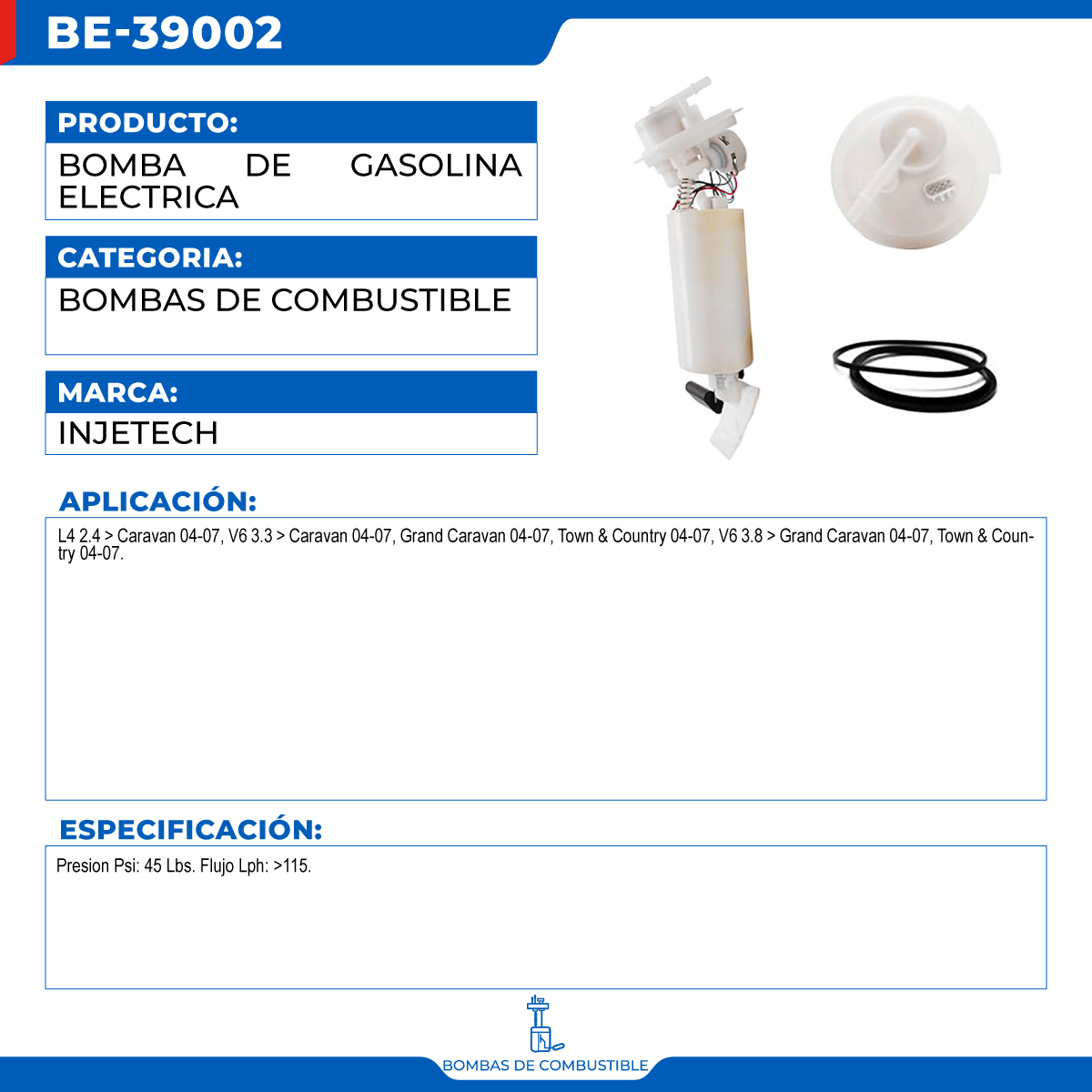 BE-39002

PRODUCTO:

BOMBA DE GASOLINA ELECTRICA

CATEGORIA:

BOMBAS DE COMBUSTIBLE

MARCA:

INJETECH

APLICACIÓN:

L4 2.4 > Caravan 04-07, V6 3.3 > Caravan 04-07, Grand Caravan 04-07, Town & Country 04-07, V6 3.8 > Grand Caravan 04-07, Town & Country 04-07.

ESPECIFICACIÓN:

Presion Psi: 45 Lbs. Flujo Lph: >115.

BOMBAS DE COMBUSTIBLE